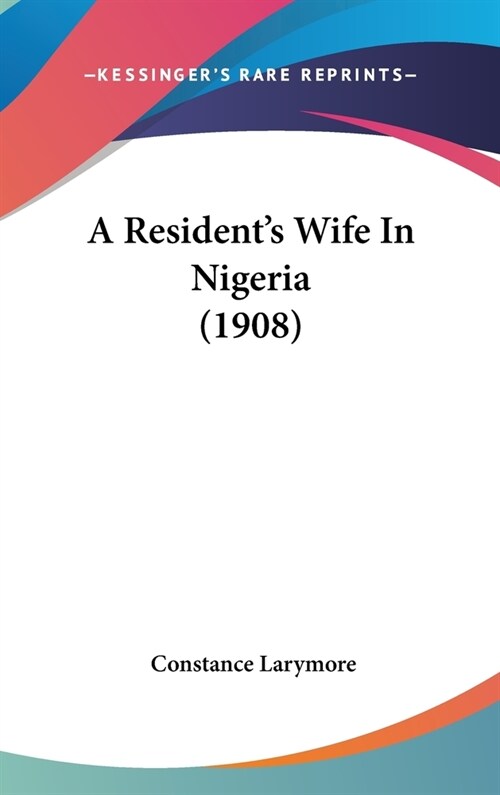 —KESSINGER'S RARE REPRINTS—

A Resident's Wife In Nigeria (1908)

Constance Larymore